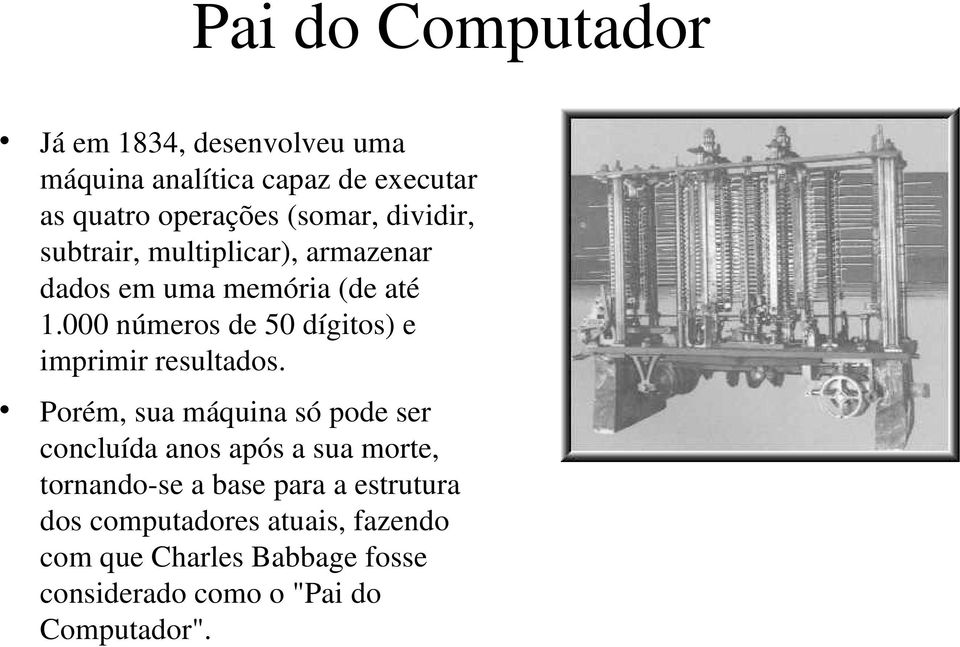 Pai do Computador

• Já em 1834, desenvolveu uma máquina analítica capaz de executar as quatro operações (somar, dividir, subtrair, multiplicar), armazenar dados em uma memória (de até 1.000 números de 50 dígitos) e imprimir resultados.

• Porém, sua máquina só pode ser concluída anos após a sua morte, tornando-se a base para a estrutura dos computadores atuais, fazendo com que Charles Babbage fosse considerado como o "Pai do Computador".